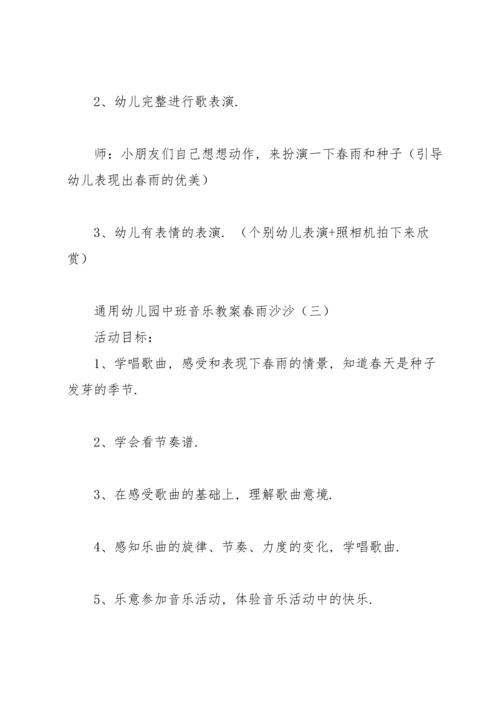 2、幼儿完整进行歌表演.

师：小朋友们自己想想动作，来扮演一下春雨和种子（引导幼儿表现出春雨的优美）

3、幼儿有表情的表演.（个别幼儿表演+照相机拍下来欣赏）

通用幼儿园中班音乐教案春雨沙沙（三）
活动目标：
1、学唱歌曲，感受和表现下春雨的情景，知道春天是种子发芽的季节.

2、学会看节奏谱.

3、在感受歌曲的基础上，理解歌曲意境.

4、感知乐曲的旋律、节奏、力度的变化，学唱歌曲.

5、乐意参加音乐活动，体验音乐活动中的快乐.